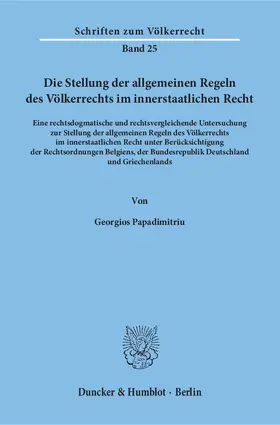 Schriften zum Völkerrecht
Band 25

Die Stellung der allgemeinen Regeln des Völkerrechts im innerstaatlichen Recht

Eine rechtsdogmatische und rechtsvergleichende Untersuchung zur Stellung der allgemeinen Regeln des Völkerrechts im innerstaatlichen Recht unter Berücksichtigung der Rechtsordnungen Belgiens, der Bundesrepublik Deutschland und Griechenlands

Von

Georgios Papadimitriu

Duncker & Humblot · Berlin